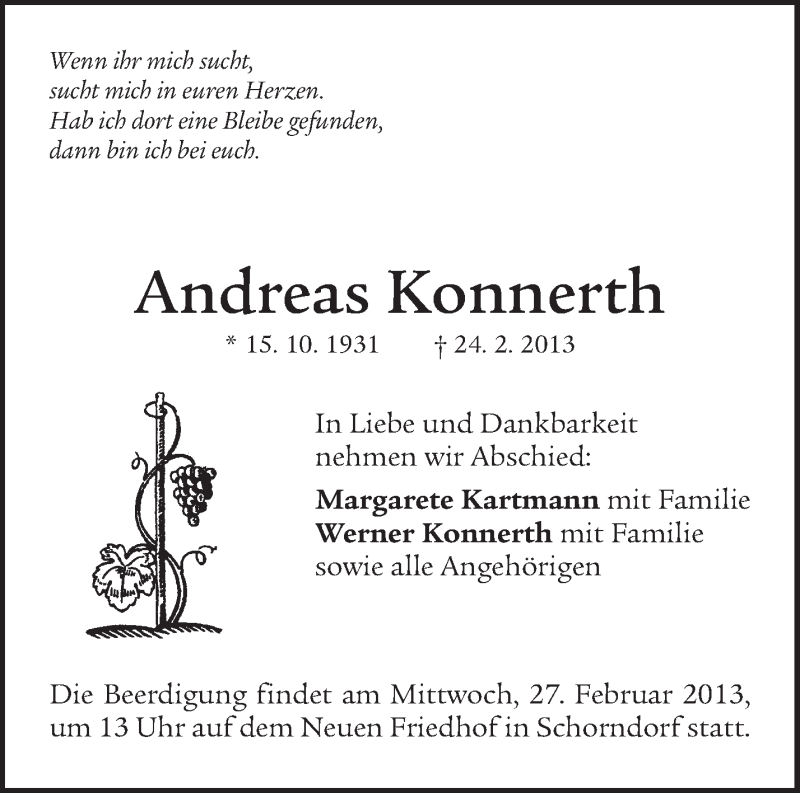 Wenn ihr mich sucht,
sucht mich in euren Herzen.
Hab ich dort eine Bleibe gefunden,
dann bin ich bei euch.

Andreas Konnerth

* 15. 10. 1931 † 24. 2. 2013

In Liebe und Dankbarkeit
nehmen wir Abschied:

Margarete Kartmann mit Familie
Werner Konnerth mit Familie
sowie alle Angehörigen

Die Beerdigung findet am Mittwoch, 27. Februar 2013, um 13 Uhr auf dem Neuen Friedhof in Schorndorf statt.